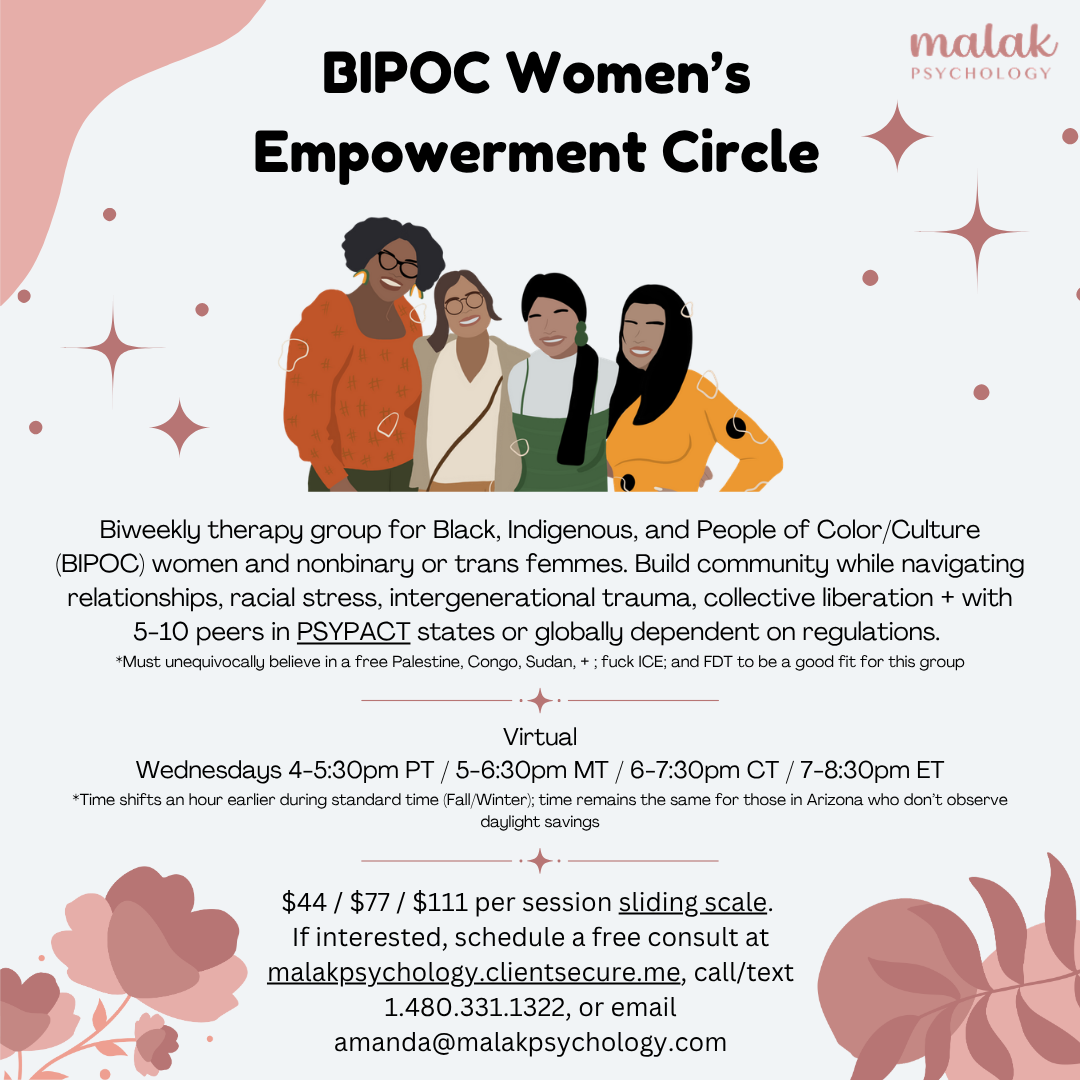 malak
PSYCHOLOGY

BIPOC Women's Empowerment Circle

Biweekly therapy group for Black, Indigenous, and People of Color/Culture (BIPOC) women and nonbinary or trans femmes. Build community while navigating relationships, racial stress, intergenerational trauma, collective liberation + with 5-10 peers in PSYPACT states or globally dependent on regulations.

*Must unequivocally believe in a free Palestine, Congo, Sudan, + ; fuck ICE; and FDT to be a good fit for this group

Virtual
Wednesdays 4-5:30pm PT / 5-6:30pm MT / 6-7:30pm CT / 7-8:30pm ET

*Time shifts an hour earlier during standard time (Fall/Winter); time remains the same for those in Arizona who don't observe daylight savings

$44 / $77 / $111 per session sliding scale. If interested, schedule a free consult at malakpsychology.clientsecure.me, call/text 1.480.331.1322, or email amanda@malakpsychology.com